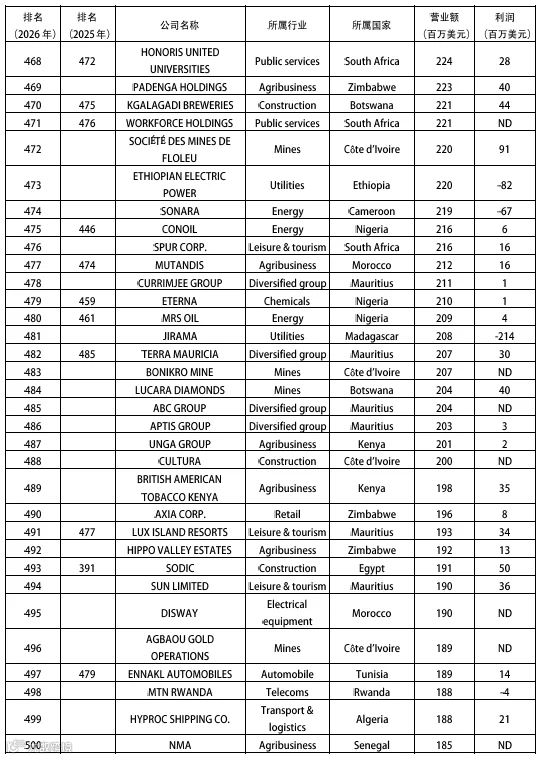 | 排名（2026年） | 排名（2025年） | 公司名称 | 所属行业 | 所属国家 | 营业额（百万美元） | 利润（百万美元） |
|---|---|---|---|---|---|---|
| 468 | 472 | HONORIS UNITED UNIVERSITIES | Public services | South Africa | 224 | 28 |
| 469 | | PADENGA HOLDINGS | Agribusiness | Zimbabwe | 223 | 40 |
| 470 | 475 | KGALAGADI BREWERIES | Construction | Botswana | 221 | 44 |
| 471 | 476 | WORKFORCE HOLDINGS | Public services | South Africa | 221 | ND |
| 472 | | SOCIÉTÉ DES MINES DE FLOLEU | Mines | Côte d'Ivoire | 220 | 91 |
| 473 | | ETHIOPIAN ELECTRIC POWER | Utilities | Ethiopia | 220 | -82 |
| 474 | | SONARA | Energy | Cameroon | 219 | -67 |
| 475 | 446 | CONOIL | Energy | Nigeria | 216 | 6 |
| 476 | | SPUR CORP. | Leisure & tourism | South Africa | 216 | 16 |
| 477 | 474 | MUTANDIS | Agribusiness | Morocco | 212 | 16 |
| 478 | | CURRIMJEE GROUP | Diversified group | Mauritius | 211 | 1 |
| 479 | 459 | ETERNA | Chemicals | Nigeria | 210 | 1 |
| 480 | 461 | MRS OIL | Energy | Nigeria | 209 | 4 |
| 481 | | JIRAMA | Utilities | Madagascar | 208 | -214 |
| 482 | 485 | TERRA MAURICIA | Diversified group | Mauritius | 207 | 30 |
| 483 | | BONIKRO MINE | Mines | Côte d'Ivoire | 207 | ND |
| 484 | | LUCARA DIAMONDS | Mines | Botswana | 204 | 40 |
| 485 | | ABC GROUP | Diversified group | Mauritius | 204 | ND |
| 486 | | APTIS GROUP | Diversified group | Mauritius | 203 | 3 |
| 487 | | UNGA GROUP | Agribusiness | Kenya | 201 | 2 |
| 488 | | CULTURA | Construction | Côte d'Ivoire | 200 | ND |
| 489 | | BRITISH AMERICAN TOBACCO KENYA | Agribusiness | Kenya | 198 | 35 |
| 490 | | AXIA CORP. | Retail | Zimbabwe | 196 | 8 |
| 491 | 477 | LUX ISLAND RESORTS | Leisure & tourism | Mauritius | 193 | 34 |
| 492 | | HIPPO VALLEY ESTATES | Agribusiness | Zimbabwe | 192 | 13 |
| 493 | 391 | SODIC | Construction | Egypt | 191 | 50 |
| 494 | | SUN LIMITED | Leisure & tourism | Mauritius | 190 | 36 |
| 495 | | DISWAY | Electrical equipment | Morocco | 190 | ND |
| 496 | | AGBAOU GOLD OPERATIONS | Mines | Côte d'Ivoire | 189 | ND |
| 497 | 479 | ENNAKL AUTOMOBILES | Automobile | Tunisia | 189 | 14 |
| 498 | | MTN RWANDA | Telecoms | Rwanda | 188 | -4 |
| 499 | | HYPROC SHIPPING CO. | Transport & logistics | Algeria | 188 | 21 |
| 500 | | NMA | Agribusiness | Senegal | 185 | ND |